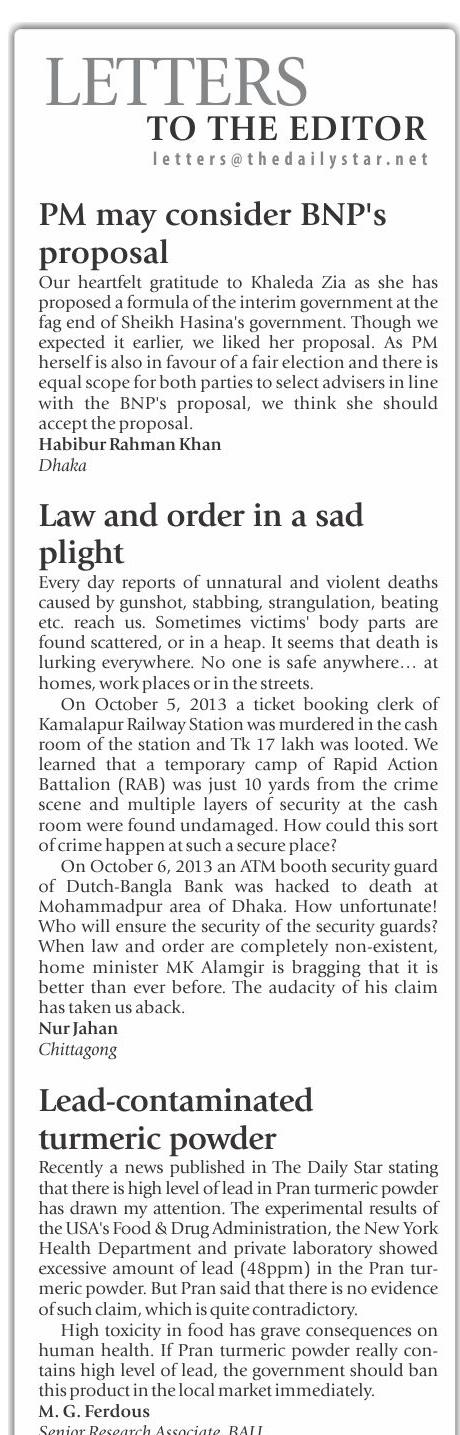 LETTERS
TO THE EDITOR
letters@thedailystar.net

PM may consider BNP's proposal

Our heartfelt gratitude to Khaleda Zia as she has proposed a formula of the interim government at the fag end of Sheikh Hasina's government. Though we expected it earlier, we liked her proposal. As PM herself is also in favour of a fair election and there is equal scope for both parties to select advisers in line with the BNP's proposal, we think she should accept the proposal.
Habibur Rahman Khan
Dhaka

Law and order in a sad plight

Every day reports of unnatural and violent deaths caused by gunshot, stabbing, strangulation, beating etc. reach us. Sometimes victims' body parts are found scattered, or in a heap. It seems that death is lurking everywhere. No one is safe anywhere… at homes, work places or in the streets.

On October 5, 2013 a ticket booking clerk of Kamalapur Railway Station was murdered in the cash room of the station and Tk 17 lakh was looted. We learned that a temporary camp of Rapid Action Battalion (RAB) was just 10 yards from the crime scene and multiple layers of security at the cash room were found undamaged. How could this sort of crime happen at such a secure place?

On October 6, 2013 an ATM booth security guard of Dutch-Bangla Bank was hacked to death at Mohammadpur area of Dhaka. How unfortunate! Who will ensure the security of the security guards? When law and order are completely non-existent, home minister MK Alamgir is bragging that it is better than ever before. The audacity of his claim has taken us aback.
Nur Jahan
Chittagong

Lead-contaminated turmeric powder

Recently a news published in The Daily Star stating that there is high level of lead in Pran turmeric powder has drawn my attention. The experimental results of the USA's Food & Drug Administration, the New York Health Department and private laboratory showed excessive amount of lead (48ppm) in the Pran turmeric powder. But Pran said that there is no evidence of such claim, which is quite contradictory.

High toxicity in food has grave consequences on human health. If Pran turmeric powder really contains high level of lead, the government should ban this product in the local market immediately.
M. G. Ferdous
Senior Research Associate, BAU